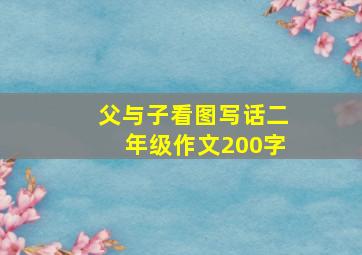 父与子看图写话二年级作文200字